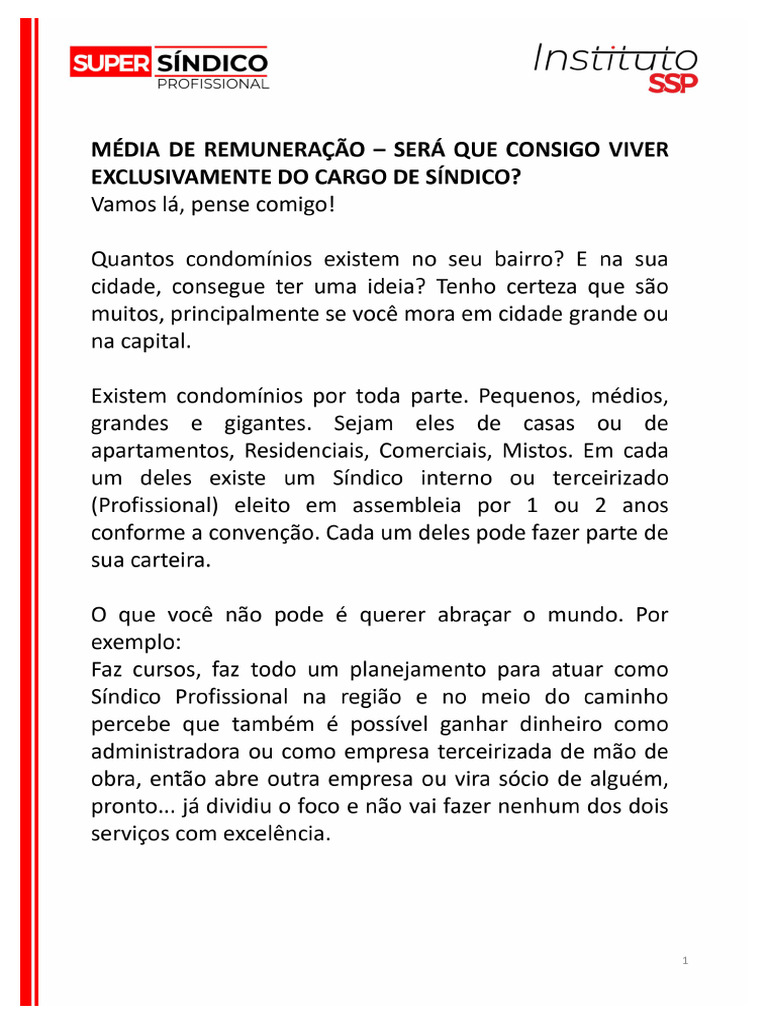 SUPER SÍNDICO
PROFISSIONAL

Instituto
SSP

MÉDIA DE REMUNERAÇÃO – SERÁ QUE CONSIGO VIVER EXCLUSIVAMENTE DO CARGO DE SÍNDICO?
Vamos lá, pense comigo!

Quantos condomínios existem no seu bairro? E na sua cidade, consegue ter uma ideia? Tenho certeza que são muitos, principalmente se você mora em cidade grande ou na capital.

Existem condomínios por toda parte. Pequenos, médios, grandes e gigantes. Sejam eles de casas ou de apartamentos, Residenciais, Comerciais, Mistos. Em cada um deles existe um Síndico interno ou terceirizado (Profissional) eleito em assembleia por 1 ou 2 anos conforme a convenção. Cada um deles pode fazer parte de sua carteira.

O que você não pode é querer abraçar o mundo. Por exemplo:
Faz cursos, faz todo um planejamento para atuar como Síndico Profissional na região e no meio do caminho percebe que também é possível ganhar dinheiro como administradora ou como empresa terceirizada de mão de obra, então abre outra empresa ou vira sócio de alguém, pronto... já dividiu o foco e não vai fazer nenhum dos dois serviços com excelência.

1